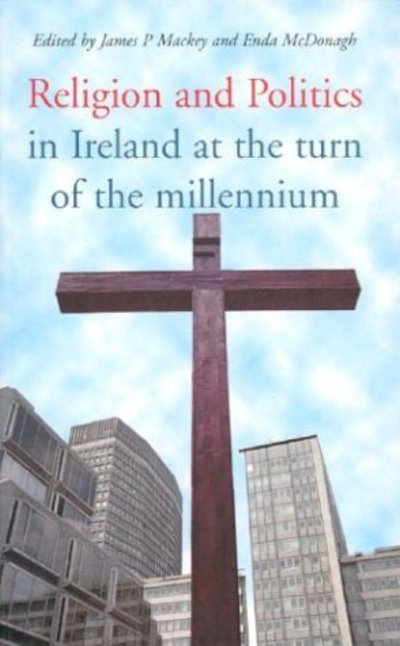 Edited by James P Mackey and Enda McDonagh

Religion and Politics in Ireland at the turn of the millennium